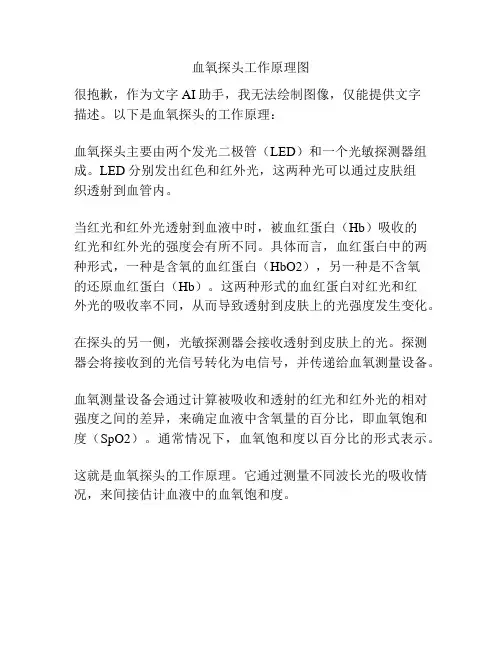 血氧探头工作原理图

很抱歉，作为文字 AI 助手，我无法绘制图像，仅能提供文字描述。以下是血氧探头的工作原理：

血氧探头主要由两个发光二极管（LED）和一个光敏探测器组成。LED 分别发出红色和红外光，这两种光可以通过皮肤组织透射到血管内。

当红光和红外光透射到血液中时，被血红蛋白（Hb）吸收的红光和红外光的强度会有所不同。具体而言，血红蛋白中的两种形式，一种是含氧的血红蛋白（HbO2），另一种是不含氧的还原血红蛋白（Hb）。这两种形式的血红蛋白对红光和红外光的吸收率不同，从而导致透射到皮肤上的光强度发生变化。

在探头的另一侧，光敏探测器会接收透射到皮肤上的光。探测器会将接收到的光信号转化为电信号，并传递给血氧测量设备。

血氧测量设备会通过计算被吸收和透射的红光和红外光的相对强度之间的差异，来确定血液中含氧量的百分比，即血氧饱和度（SpO2）。通常情况下，血氧饱和度以百分比的形式表示。

这就是血氧探头的工作原理。它通过测量不同波长光的吸收情况，来间接估计血液中的血氧饱和度。